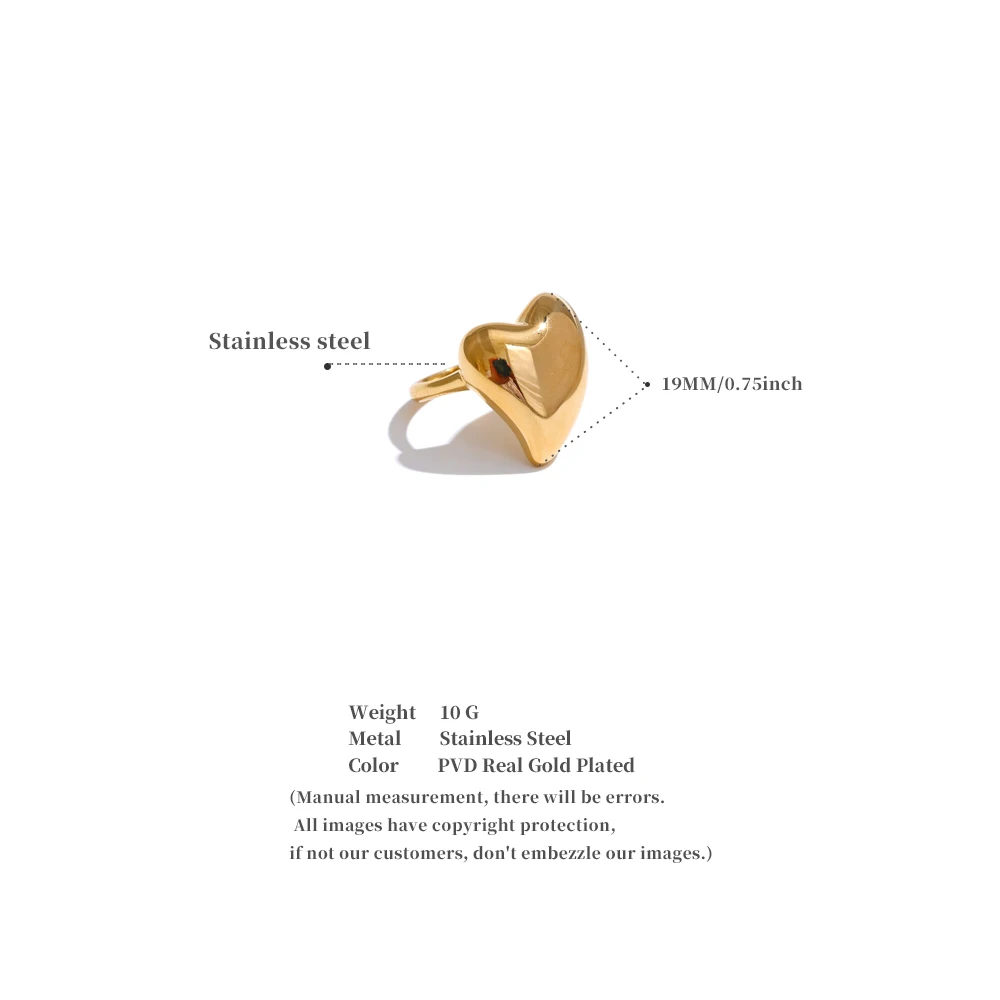 Stainless steel

19MM/0.75inch

Weight 10 G
Metal Stainless Steel
Color PVD Real Gold Plated

(Manual measurement, there will be errors.
All images have copyright protection,
if not our customers, don't embezzle our images.)